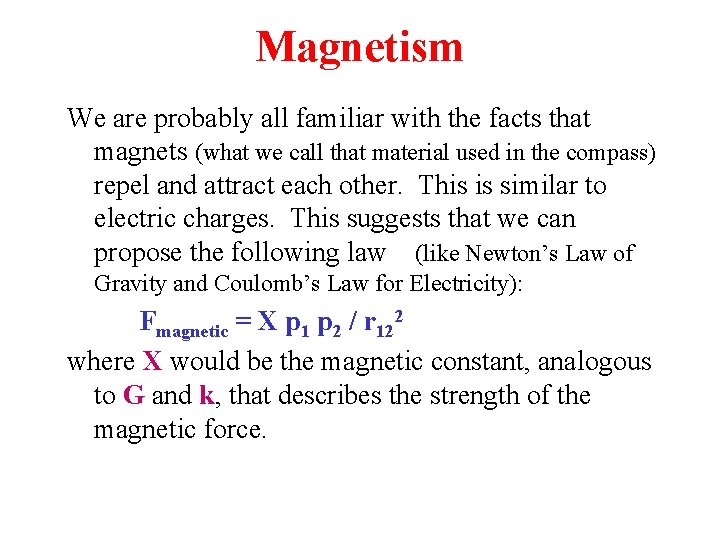 Magnetism

We are probably all familiar with the facts that magnets (what we call that material used in the compass) repel and attract each other. This is similar to electric charges. This suggests that we can propose the following law (like Newton's Law of Gravity and Coulomb's Law for Electricity):

$F_{magnetic} = X p_1 p_2 / r_{12}^2$

where X would be the magnetic constant, analogous to G and k, that describes the strength of the magnetic force.